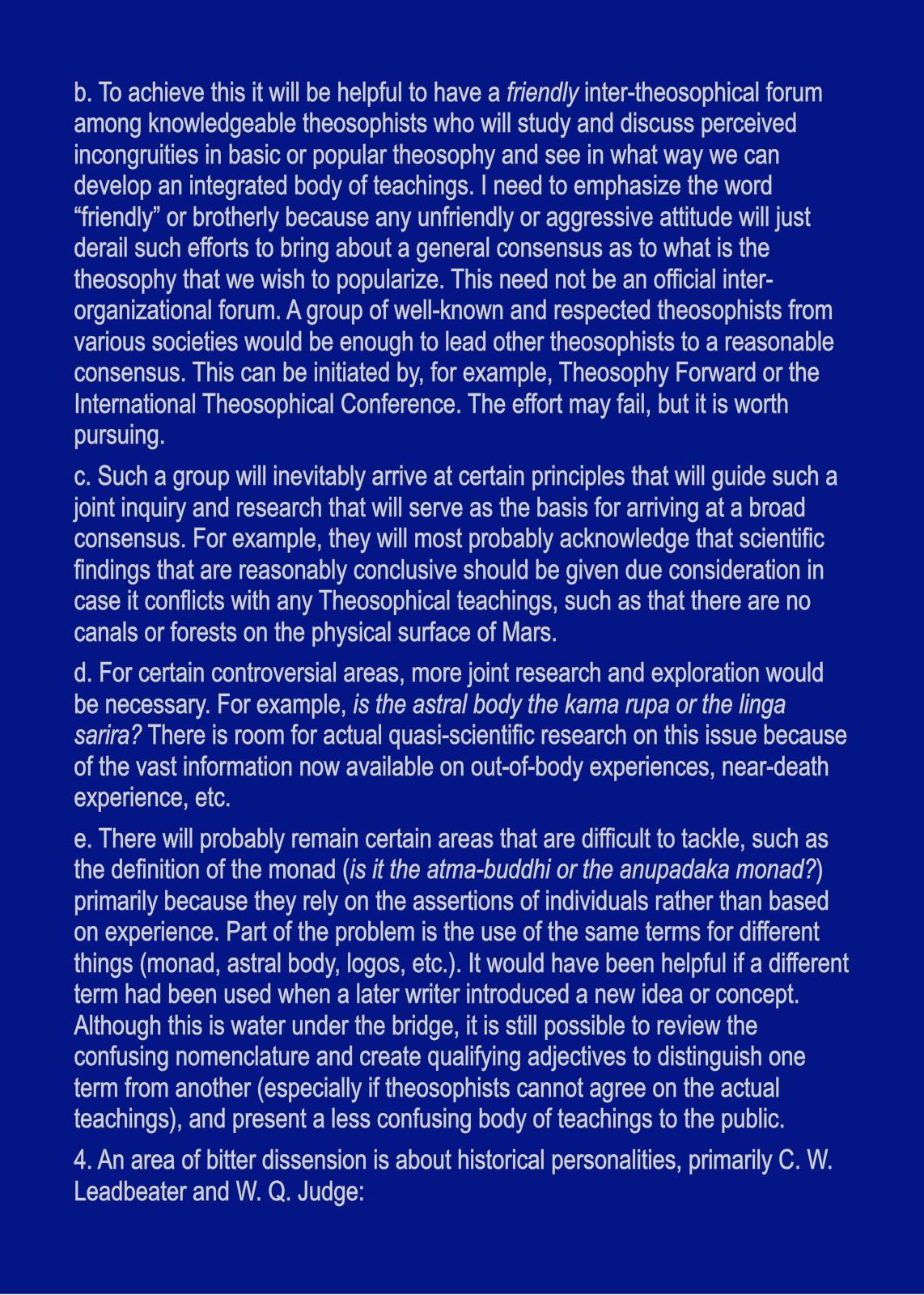 b. To achieve this it will be helpful to have a friendly inter-theosophical forum among knowledgeable theosophists who will study and discuss perceived incongruities in basic or popular theosophy and see in what way we can develop an integrated body of teachings. I need to emphasize the word “friendly” or brotherly because any unfriendly or aggressive attitude will just derail such efforts to bring about a general consensus as to what is the theosophy that we wish to popularize. This need not be an official inter-organizational forum. A group of well-known and respected theosophists from various societies would be enough to lead other theosophists to a reasonable consensus. This can be initiated by, for example, Theosophy Forward or the International Theosophical Conference. The effort may fail, but it is worth pursuing.

c. Such a group will inevitably arrive at certain principles that will guide such a joint inquiry and research that will serve as the basis for arriving at a broad consensus. For example, they will most probably acknowledge that scientific findings that are reasonably conclusive should be given due consideration in case it conflicts with any Theosophical teachings, such as that there are no canals or forests on the physical surface of Mars.

d. For certain controversial areas, more joint research and exploration would be necessary. For example, is the astral body the kama rupa or the linga sarira? There is room for actual quasi-scientific research on this issue because of the vast information now available on out-of-body experiences, near-death experience, etc.

e. There will probably remain certain areas that are difficult to tackle, such as the definition of the monad (is it the atma-buddhi or the anupadaka monad?) primarily because they rely on the assertions of individuals rather than based on experience. Part of the problem is the use of the same terms for different things (monad, astral body, logos, etc.). It would have been helpful if a different term had been used when a later writer introduced a new idea or concept. Although this is water under the bridge, it is still possible to review the confusing nomenclature and create qualifying adjectives to distinguish one term from another (especially if theosophists cannot agree on the actual teachings), and present a less confusing body of teachings to the public.

4. An area of bitter dissension is about historical personalities, primarily C. W. Leadbeater and W. Q. Judge: